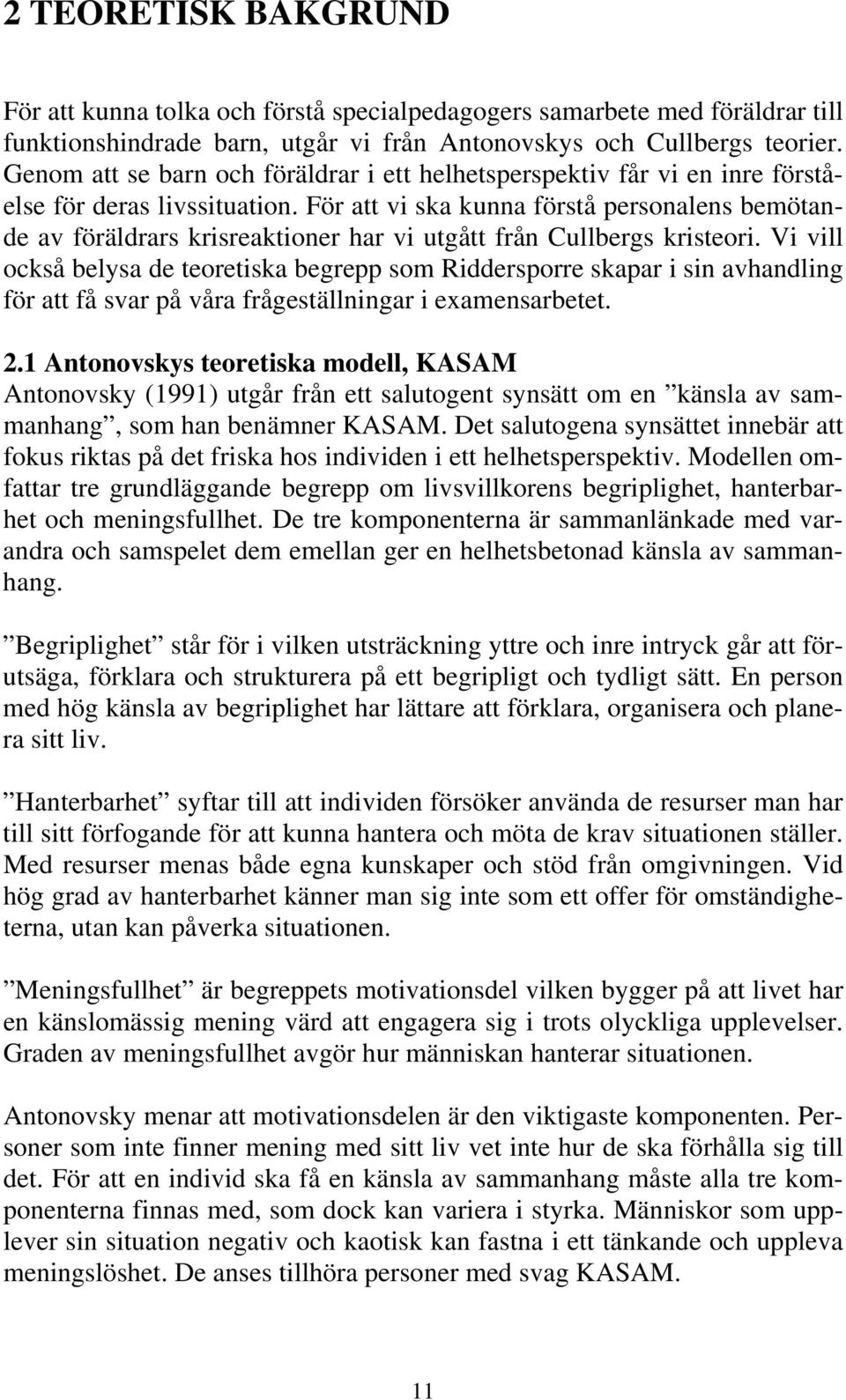 2 TEORETISK BAKGRUND

För att kunna tolka och förstå specialpedagogers samarbete med föräldrar till funktionshindrade barn, utgår vi från Antonovskys och Cullbergs teorier. Genom att se barn och föräldrar i ett helhetsperspektiv får vi en inre förståelse för deras livssituation. För att vi ska kunna förstå personalens bemötande av föräldrars krisreaktioner har vi utgått från Cullbergs kristeori. Vi vill också belysa de teoretiska begrepp som Riddersporre skapar i sin avhandling för att få svar på våra frågeställningar i examensarbetet.

2.1 Antonovskys teoretiska modell, KASAM
Antonovsky (1991) utgår från ett salutogent synsätt om en ”känsla av sammanhang”, som han benämner KASAM. Det salutogena synsättet innebär att fokus riktas på det friska hos individen i ett helhetsperspektiv. Modellen omfattar tre grundläggande begrepp om livsvillkorens begriplighet, hanterbarhet och meningsfullhet. De tre komponenterna är sammanlänkade med varandra och samspelet dem emellan ger en helhetsbetonad känsla av sammanhang.

”Begriplighet” står för i vilken utsträckning yttre och inre intryck går att förutsäga, förklara och strukturera på ett begripligt och tydligt sätt. En person med hög känsla av begriplighet har lättare att förklara, organisera och planera sitt liv.

”Hanterbarhet” syftar till att individen försöker använda de resurser man har till sitt förfogande för att kunna hantera och möta de krav situationen ställer. Med resurser menas både egna kunskaper och stöd från omgivningen. Vid hög grad av hanterbarhet känner man sig inte som ett offer för omständigheterna, utan kan påverka situationen.

”Meningsfullhet” är begreppets motivationsdel vilken bygger på att livet har en känslomässig mening värd att engagera sig i trots olyckliga upplevelser. Graden av meningsfullhet avgör hur människan hanterar situationen.

Antonovsky menar att motivationsdelen är den viktigaste komponenten. Personer som inte finner mening med sitt liv vet inte hur de ska förhålla sig till det. För att en individ ska få en känsla av sammanhang måste alla tre komponenterna finnas med, som dock kan variera i styrka. Människor som upplever sin situation negativ och kaotisk kan fastna i ett tänkande och uppleva meningslöshet. De anses tillhöra personer med svag KASAM.

11